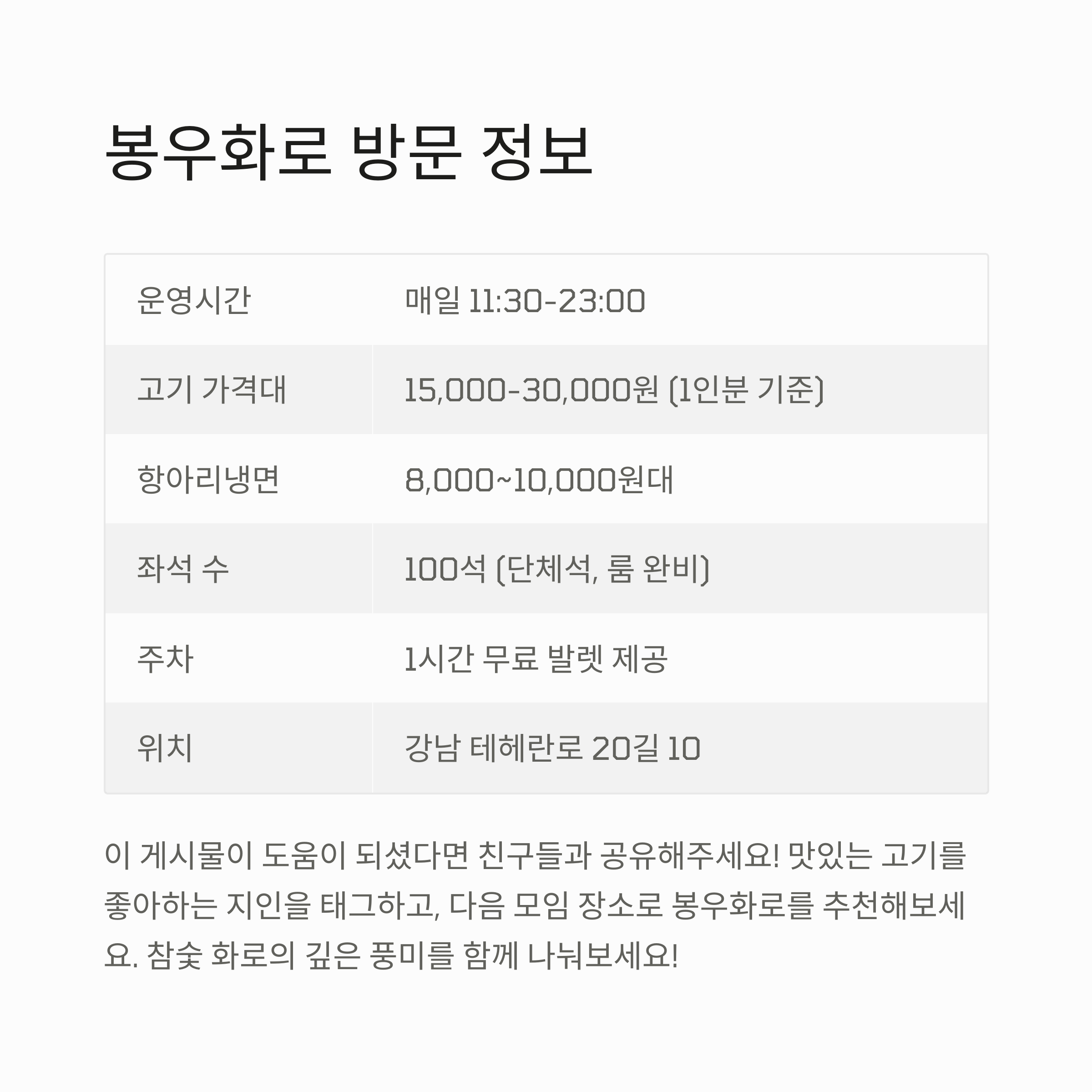 봉우화로 방문 정보

| 운영시간 | 매일 11:30-23:00 |
|---|---|
| 고기 가격대 | 15,000-30,000원 (1인분 기준) |
| 항아리냉면 | 8,000~10,000원대 |
| 좌석 수 | 100석 (단체석, 룸 완비) |
| 주차 | 1시간 무료 발렛 제공 |
| 위치 | 강남 테헤란로 20길 10 |

이 게시물이 도움이 되셨다면 친구들과 공유해주세요! 맛있는 고기를 좋아하는 지인을 태그하고, 다음 모임 장소로 봉우화로를 추천해보세요. 참숯 화로의 깊은 풍미를 함께 나눠보세요!